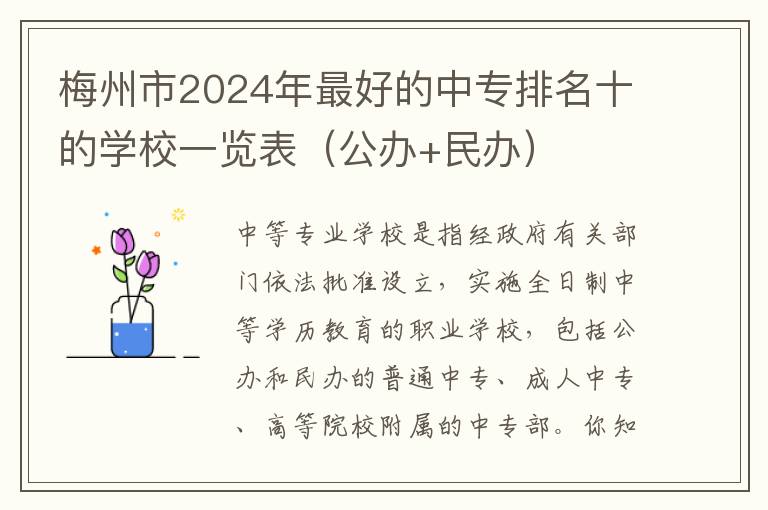 梅州市2024年最好的中专排名十的学校一览表（公办+民办）

中等专业学校是指经政府有关部门依法批准设立，实施全日制中等学历教育的职业学校，包括公办和民办的普通中专、成人中专、高等院校附属的中专部。你知